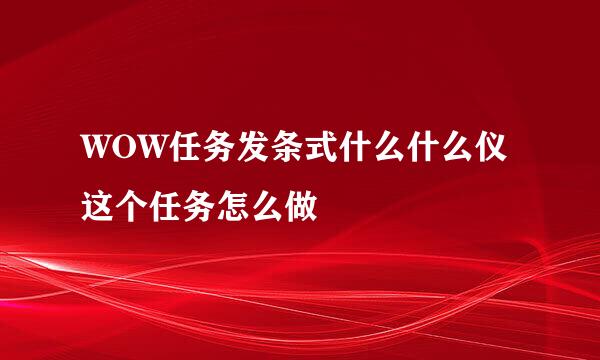 WOW任务发条式什么什么仪这个任务怎么做